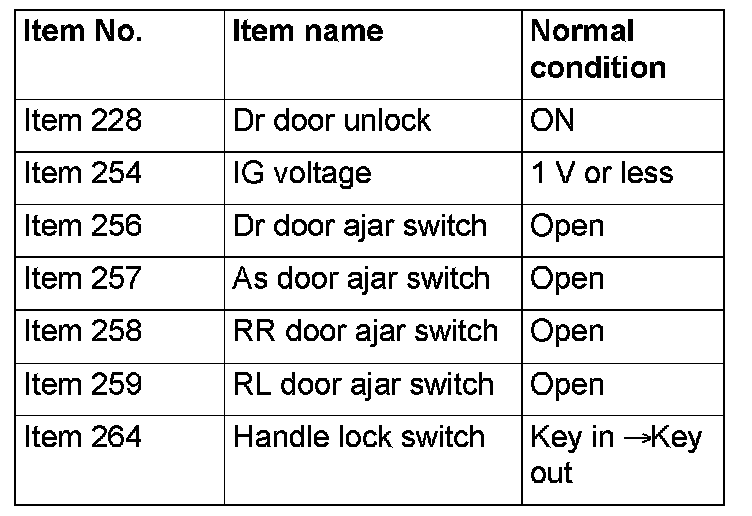 | Item No. | Item name | Normal condition |
|---|---|---|
| Item 228 | Dr door unlock | ON |
| Item 254 | IG voltage | 1 V or less |
| Item 256 | Dr door ajar switch | Open |
| Item 257 | As door ajar switch | Open |
| Item 258 | RR door ajar switch | Open |
| Item 259 | RL door ajar switch | Open |
| Item 264 | Handle lock switch | Key in →Key out |